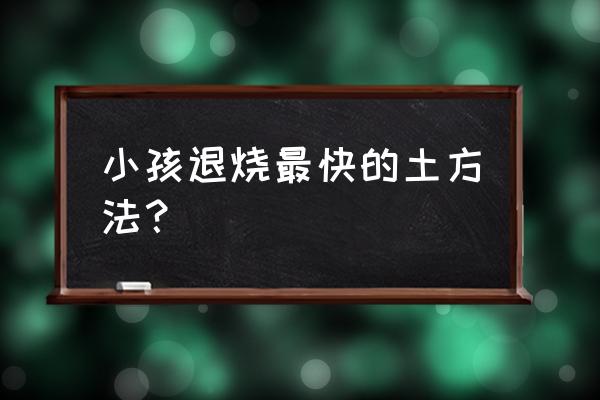 小孩退烧最快的土方法？